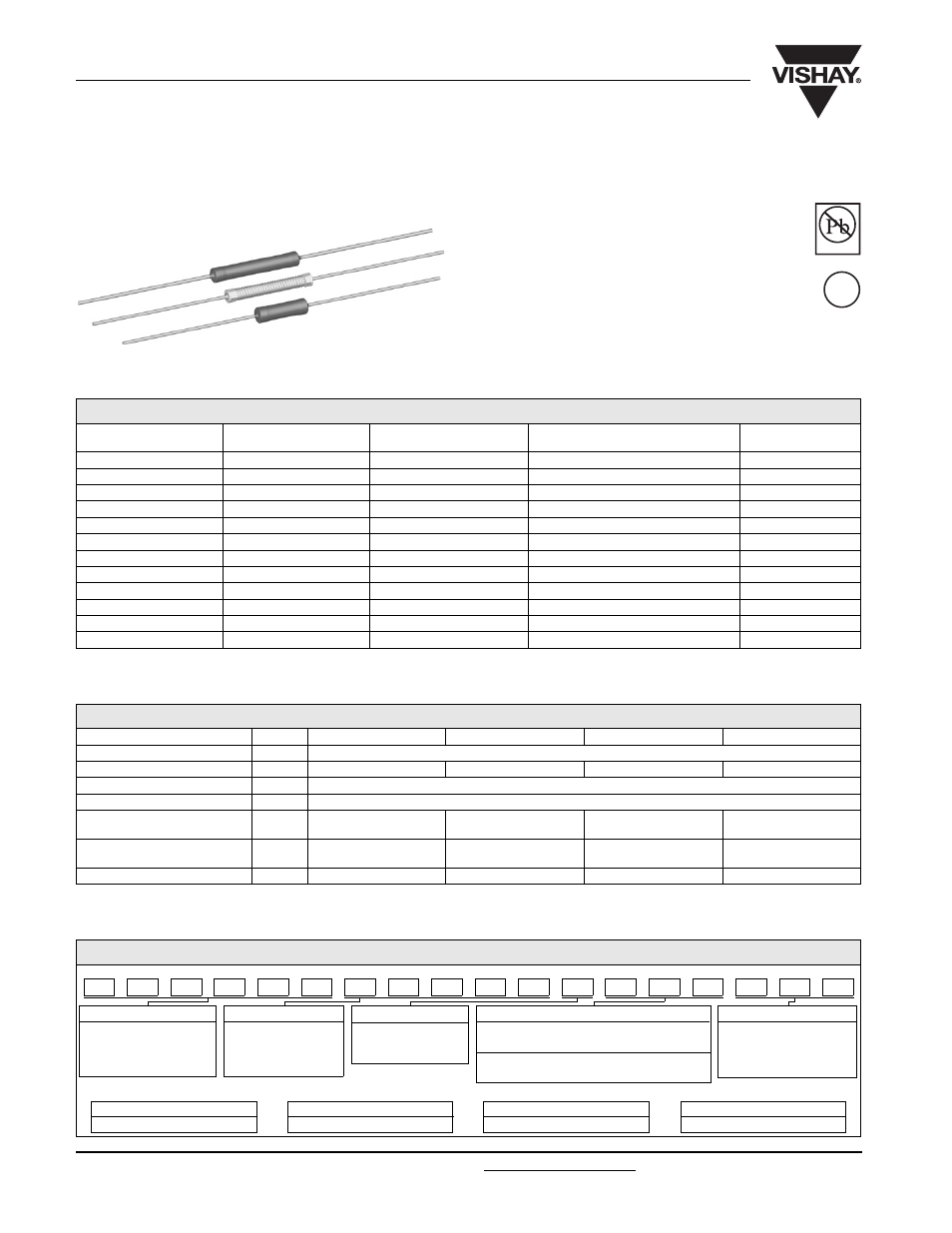 VISHAY®

Pb